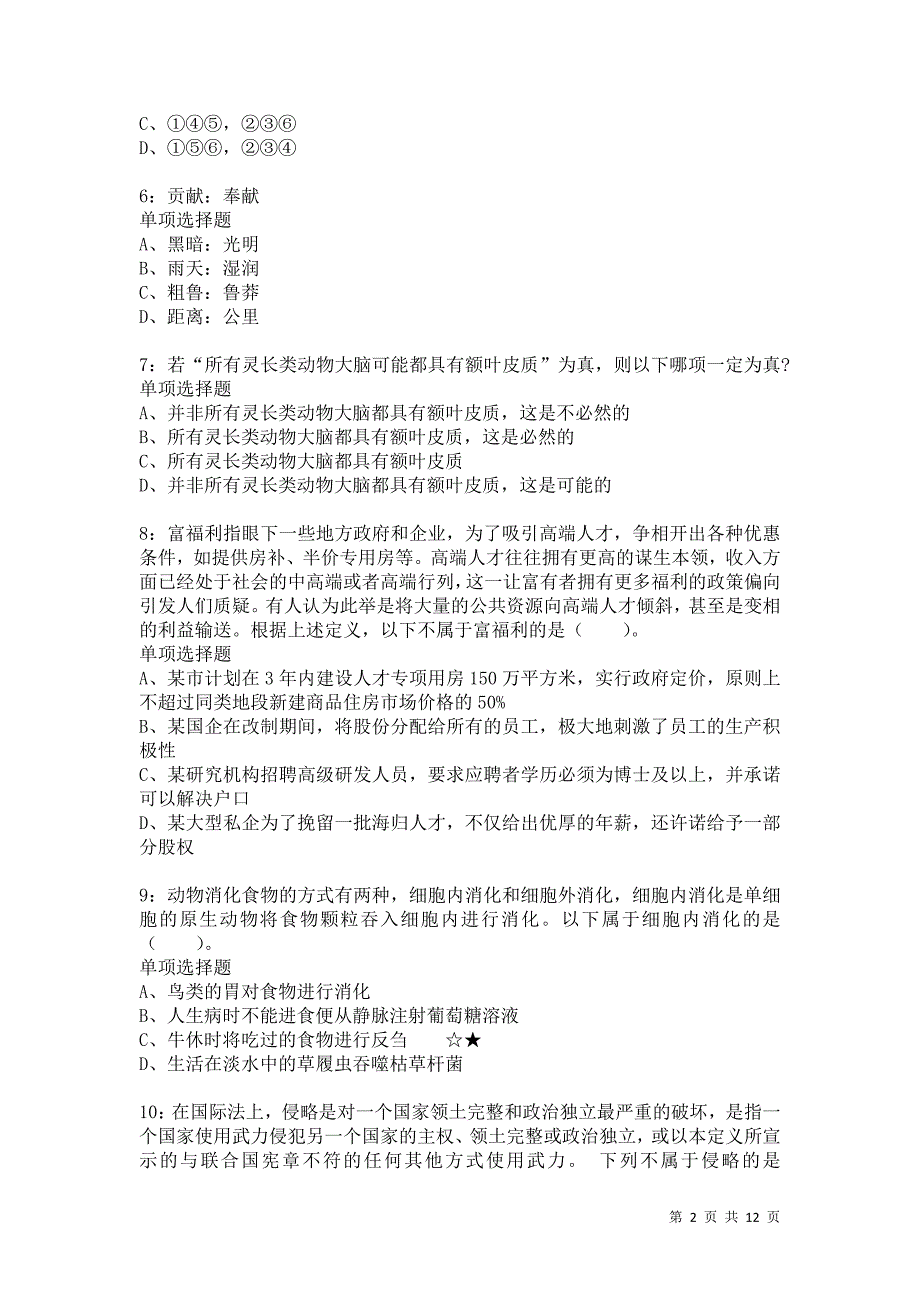 C、①④⑤，②③⑥
D、①⑤⑥，②③④

6：贡献：奉献
单项选择题
A、黑暗：光明
B、雨天：湿润
C、粗鲁：鲁莽
D、距离：公里

7：若“所有灵长类动物大脑可能都具有额叶皮质”为真，则以下哪项一定为真?
单项选择题
A、并非所有灵长类动物大脑都具有额叶皮质，这是不必然的
B、所有灵长类动物大脑都具有额叶皮质，这是必然的
C、所有灵长类动物大脑都具有额叶皮质
D、并非所有灵长类动物大脑都具有额叶皮质，这是可能的

8：富福利指眼下一些地方政府和企业，为了吸引高端人才，争相开出各种优惠条件，如提供房补、半价专用房等。高端人才往往拥有更高的谋生本领，收入方面已经处于社会的中高端或者高端行列，这一让富有者拥有更多福利的政策偏向引发人们质疑。有人认为此举是将大量的公共资源向高端人才倾斜，甚至是变相的利益输送。根据上述定义，以下不属于富福利的是（　　）。
单项选择题
A、某市计划在 3 年内建设人才专项用房 150 万平方米，实行政府定价，原则上不超过同类地段新建商品住房市场价格的 50%
B、某国企在改制期间，将股份分配给所有的员工，极大地刺激了员工的生产积极性
C、某研究机构招聘高级研发人员，要求应聘者学历必须为博士及以上，并承诺可以解决户口
D、某大型私企为了挽留一批海归人才，不仅给出优厚的年薪，还许诺给予一部分股权

9：动物消化食物的方式有两种，细胞内消化和细胞外消化，细胞内消化是单细胞的原生动物将食物颗粒吞入细胞内进行消化。以下属于细胞内消化的是（　　）。
单项选择题
A、鸟类的胃对食物进行消化
B、人生病时不能进食便从静脉注射葡萄糖溶液
C、牛休时将吃过的食物进行反刍　　☆★
D、生活在淡水中的草履虫吞噬枯草杆菌

10：在国际法上，侵略是对一个国家领土完整和政治独立最严重的破坏，是指一个国家使用武力侵犯另一个国家的主权、领土完整或政治独立，或以本定义所宣示的与联合国宪章不符的任何其他方式使用武力。　下列不属于侵略的是

第 2 页 共 12 页